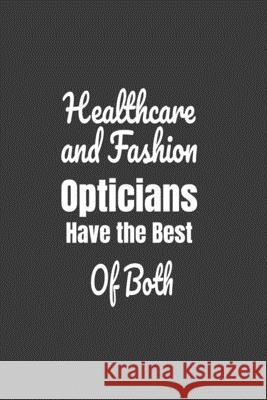 Healthcare and Fashion
Opticians
Have the Best
Of Both

Kraina Książek